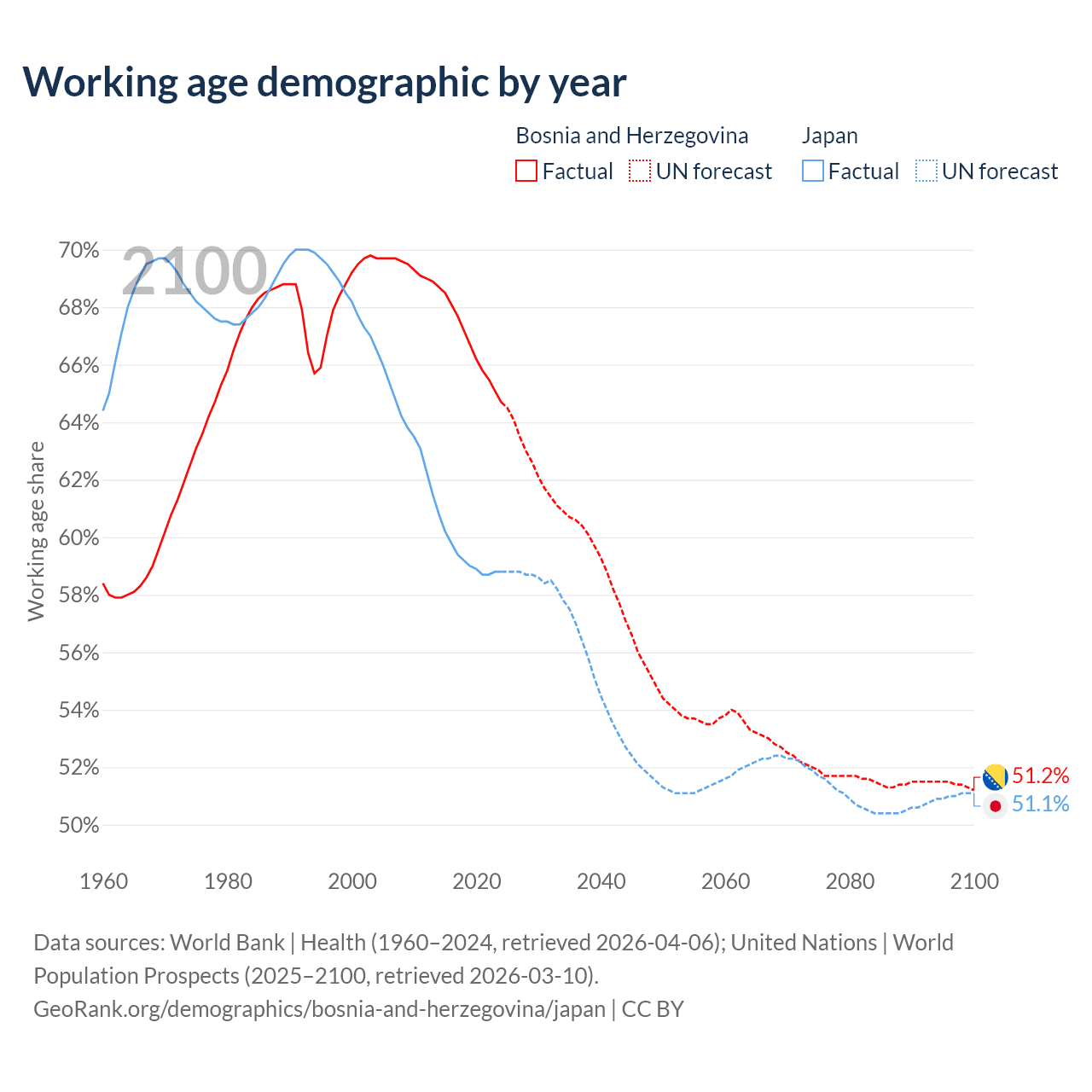 Working age demographic by year

Bosnia and Herzegovina
Factual
UN forecast

Japan
Factual
UN forecast

2100

Working age share

70%
68%
66%
64%
62%
60%
58%
56%
54%
52%
50%

1960
1980
2000
2020
2040
2060
2080
2100

51.2%
51.1%

Data sources: World Bank | Health (1960–2024, retrieved 2026-04-06); United Nations | World Population Prospects (2025–2100, retrieved 2026-03-10).
GeoRank.org/demographics/bosnia-and-herzegovina/japan | CC BY